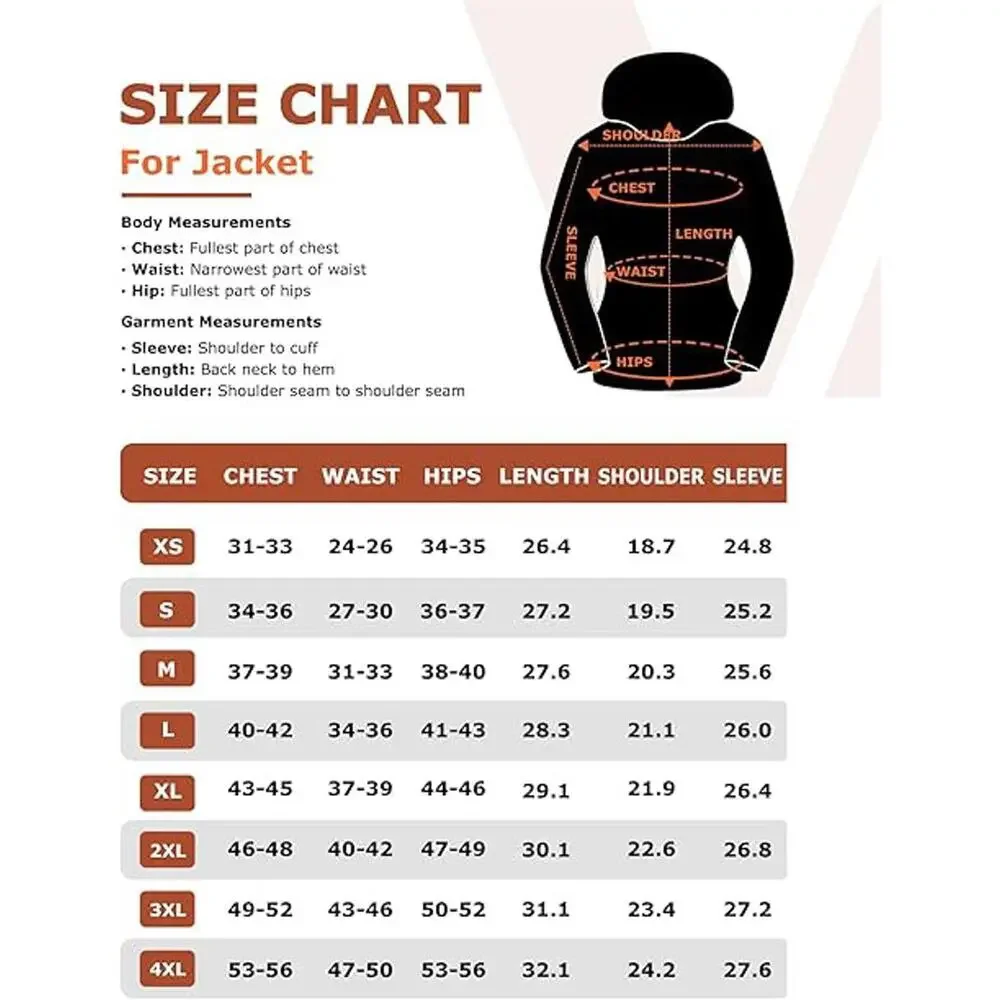 SIZE CHART
For Jacket

Body Measurements
• Chest: Fullest part of chest
• Waist: Narrowest part of waist
• Hip: Fullest part of hips

Garment Measurements
• Sleeve: Shoulder to cuff
• Length: Back neck to hem
• Shoulder: Shoulder seam to shoulder seam

SHOULDER
CHEST
SLEEVE
LENGTH
WAIST
HIPS

| SIZE | CHEST | WAIST | HIPS | LENGTH | SHOULDER | SLEEVE |
|---|---|---|---|---|---|---|
| XS | 31-33 | 24-26 | 34-35 | 26.4 | 18.7 | 24.8 |
| S | 34-36 | 27-30 | 36-37 | 27.2 | 19.5 | 25.2 |
| M | 37-39 | 31-33 | 38-40 | 27.6 | 20.3 | 25.6 |
| L | 40-42 | 34-36 | 41-43 | 28.3 | 21.1 | 26.0 |
| XL | 43-45 | 37-39 | 44-46 | 29.1 | 21.9 | 26.4 |
| 2XL | 46-48 | 40-42 | 47-49 | 30.1 | 22.6 | 26.8 |
| 3XL | 49-52 | 43-46 | 50-52 | 31.1 | 23.4 | 27.2 |
| 4XL | 53-56 | 47-50 | 53-56 | 32.1 | 24.2 | 27.6 |